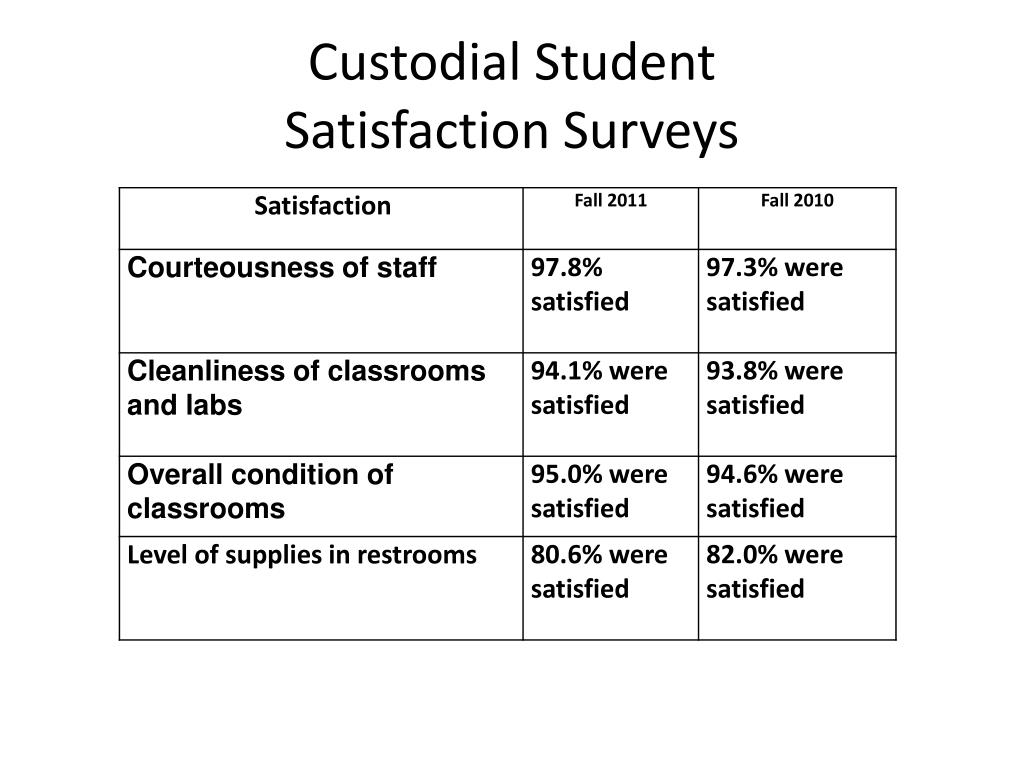 Custodial Student
Satisfaction Surveys

| Satisfaction | Fall 2011 | Fall 2010 |
|---|---|---|
| Courteousness of staff | 97.8% satisfied | 97.3% were satisfied |
| Cleanliness of classrooms and labs | 94.1% were satisfied | 93.8% were satisfied |
| Overall condition of classrooms | 95.0% were satisfied | 94.6% were satisfied |
| Level of supplies in restrooms | 80.6% were satisfied | 82.0% were satisfied |